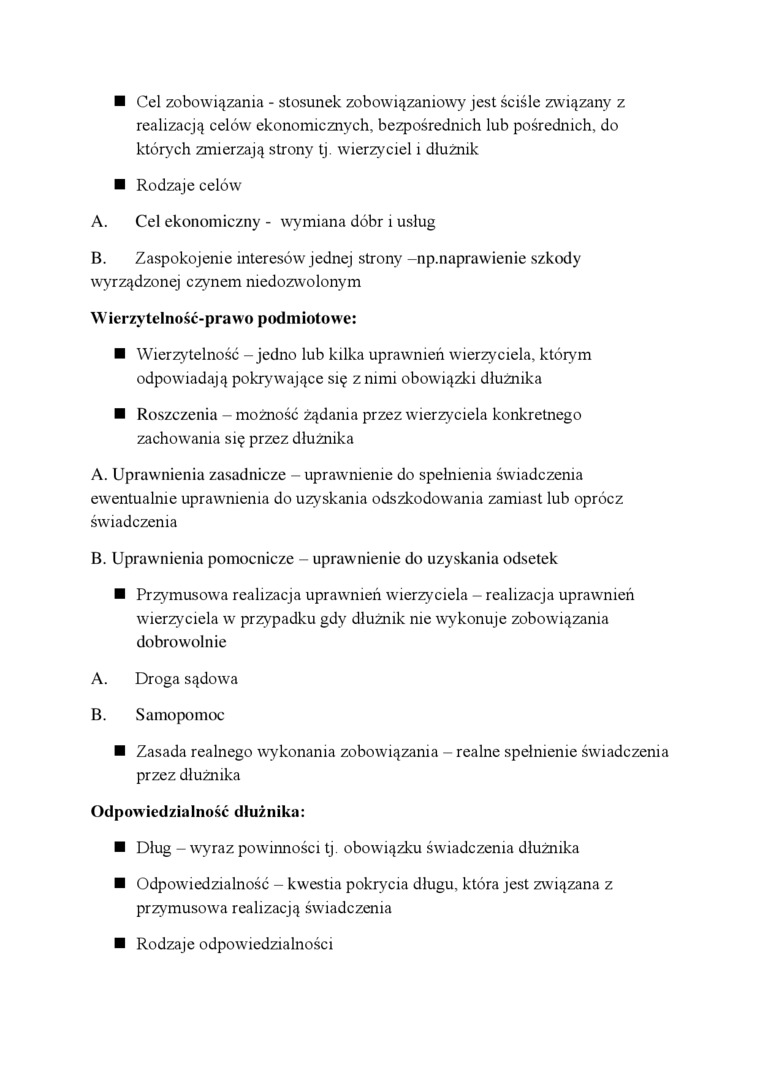 ■ Cel zobowiązania - stosunek zobowiązaniowy jest ściśle związany z realizacją celów ekonomicznych, bezpośrednich lub pośrednich, do których zmierzają strony tj. wierzyciel i dłużnik

■ Rodzaje celów

A. Cel ekonomiczny - wymiana dóbr i usług

B. Zaspokojenie interesów jednej strony –np.naprawienie szkody wyrządzonej czynem niedozwolonym

Wierzytelność-prawo podmiotowe:

■ Wierzytelność – jedno lub kilka uprawnień wierzyciela, którym odpowiadają pokrywające się z nimi obowiązki dłużnika

■ Roszczenia – możność żądania przez wierzyciela konkretnego zachowania się przez dłużnika

A. Uprawnienia zasadnicze – uprawnienie do spełnienia świadczenia ewentualnie uprawnienia do uzyskania odszkodowania zamiast lub oprócz świadczenia

B. Uprawnienia pomocnicze – uprawnienie do uzyskania odsetek

■ Przymusowa realizacja uprawnień wierzyciela – realizacja uprawnień wierzyciela w przypadku gdy dłużnik nie wykonuje zobowiązania dobrowolnie

A. Droga sądowa

B. Samopomoc

■ Zasada realnego wykonania zobowiązania – realne spełnienie świadczenia przez dłużnika

Odpowiedzialność dłużnika:

■ Dług – wyraz powinności tj. obowiązku świadczenia dłużnika

■ Odpowiedzialność – kwestia pokrycia długu, która jest związana z przymusowa realizacją świadczenia

■ Rodzaje odpowiedzialności